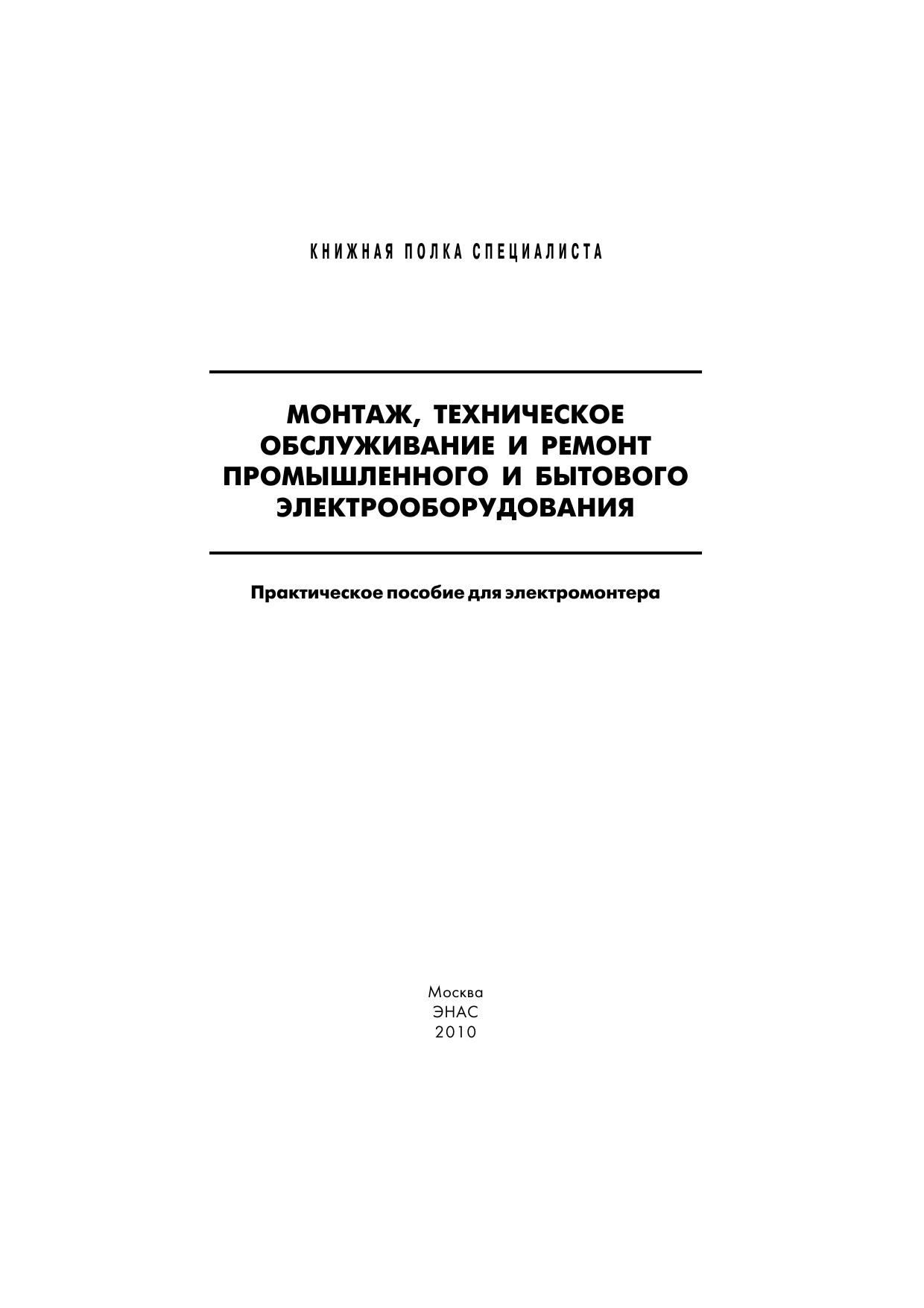 КНИЖНАЯ ПОЛКА СПЕЦИАЛИСТА

МОНТАЖ, ТЕХНИЧЕСКОЕ ОБСЛУЖИВАНИЕ И РЕМОНТ ПРОМЫШЛЕННОГО И БЫТОВОГО ЭЛЕКТРООБОРУДОВАНИЯ

Практическое пособие для электромонтера

Москва
ЭНАС
2010